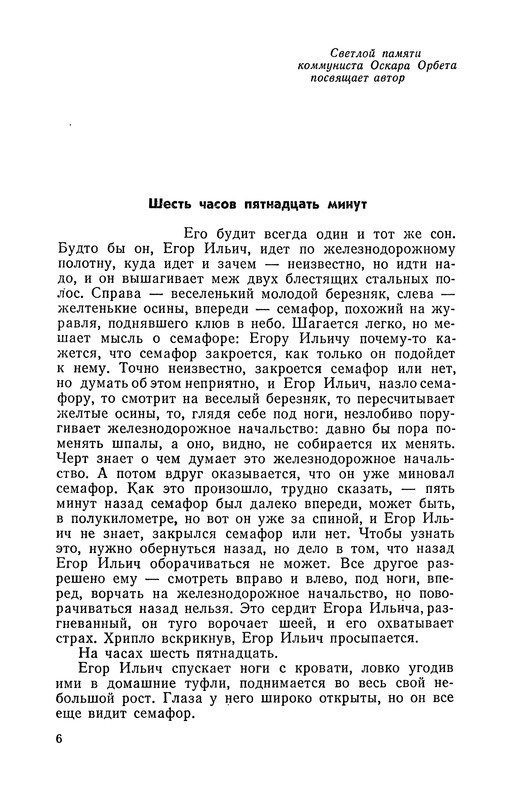 Светлой памяти коммуниста Оскара Орбета посвящает автор

Шесть часов пятнадцать минут

Его будит всегда один и тот же сон. Будто бы он, Егор Ильич, идет по железнодорожному полотну, куда идет и зачем — неизвестно, но идти надо, и он вышагивает меж двух блестящих стальных полос. Справа — веселенький молодой березняк, слева — желтенькие осины, впереди — семафор, похожий на журавля, поднявшего клюв в небо. Шагается легко, но мешает мысль о семафоре: Егору Ильичу почему-то кажется, что семафор закроется, как только он подойдет к нему. Точно неизвестно, закроется семафор или нет, но думать об этом неприятно, и Егор Ильич, назло семафору, то смотрит на веселый березняк, то пересчитывает желтые осины, то, глядя себе под ноги, незлобиво поругивает железнодорожное начальство: давно бы пора поменять шпалы, а оно, видно, не собирается их менять. Черт знает о чем думает это железнодорожное начальство. А потом вдруг оказывается, что он уже миновал семафор. Как это произошло, трудно сказать, — пять минут назад семафор был далеко впереди, может быть, в полукилометре, но вот он уже за спиной, и Егор Ильич не знает, закрылся семафор или нет. Чтобы узнать это, нужно обернуться назад, но дело в том, что назад Егор Ильич оборачиваться не может. Все другое разрешено ему — смотреть вправо и влево, под ноги, вперед, ворчать на железнодорожное начальство, но поворачиваться назад нельзя. Это сердит Егора Ильича, разгневанный, он туго ворочает шеей, и его охватывает страх. Хрипло вскрикнув, Егор Ильич просыпается.

На часах шесть пятнадцать.

Егор Ильич спускает ноги с кровати, ловко угодив ими в домашние туфли, поднимается во весь свой небольшой рост. Глаза у него широко открыты, но он все еще видит семафор.

6